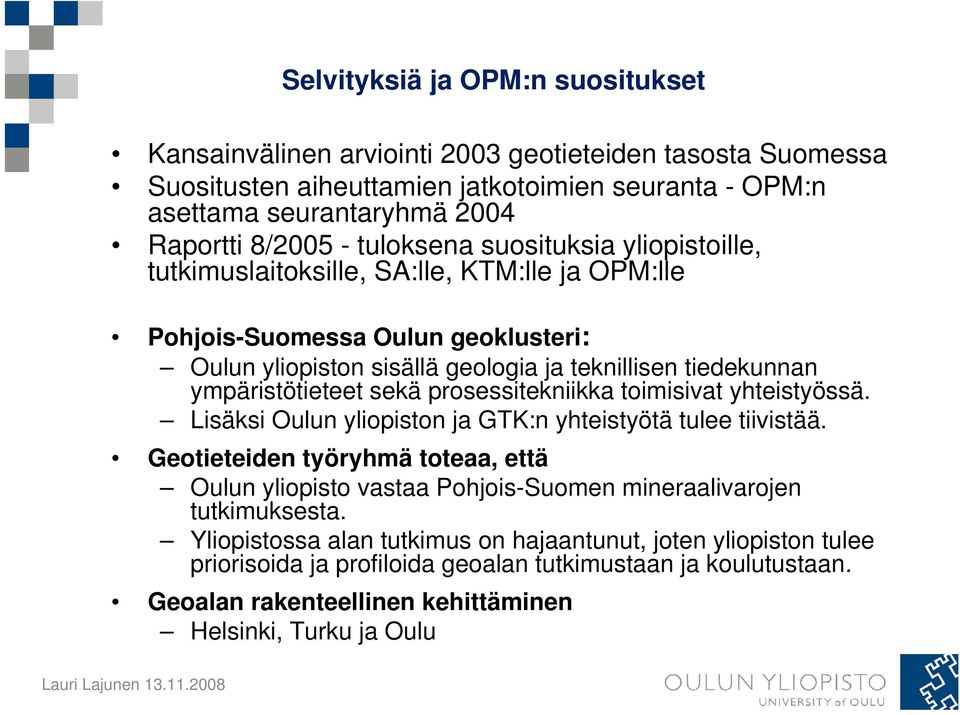 Selvityksiä ja OPM:n suositukset

• Kansainvälinen arviointi 2003 geotieteiden tasosta Suomessa
• Suositusten aiheuttamien jatkotoimien seuranta - OPM:n asettama seurantaryhmä 2004
• Raportti 8/2005 - tuloksena suosituksia yliopistoille, tutkimuslaitoksille, SA:lle, KTM:lle ja OPM:lle

• Pohjois-Suomessa Oulun geoklusteri:
– Oulun yliopiston sisällä geologia ja teknillisen tiedekunnan ympäristötieteet sekä prosessitekniikka toimisivat yhteistyössä.
– Lisäksi Oulun yliopiston ja GTK:n yhteistyötä tulee tiivistää.
• Geotieteiden työryhmä toteaa, että
– Oulun yliopisto vastaa Pohjois-Suomen mineraalivarojen tutkimuksesta.
– Yliopistossa alan tutkimus on hajaantunut, joten yliopiston tulee priorisoida ja profiloida geoalan tutkimustaan ja koulutustaan.
• Geoalan rakenteellinen kehittäminen
– Helsinki, Turku ja Oulu

Lauri Lajunen 13.11.2008

OULUN YLIOPISTO
UNIVERSITY of OULU